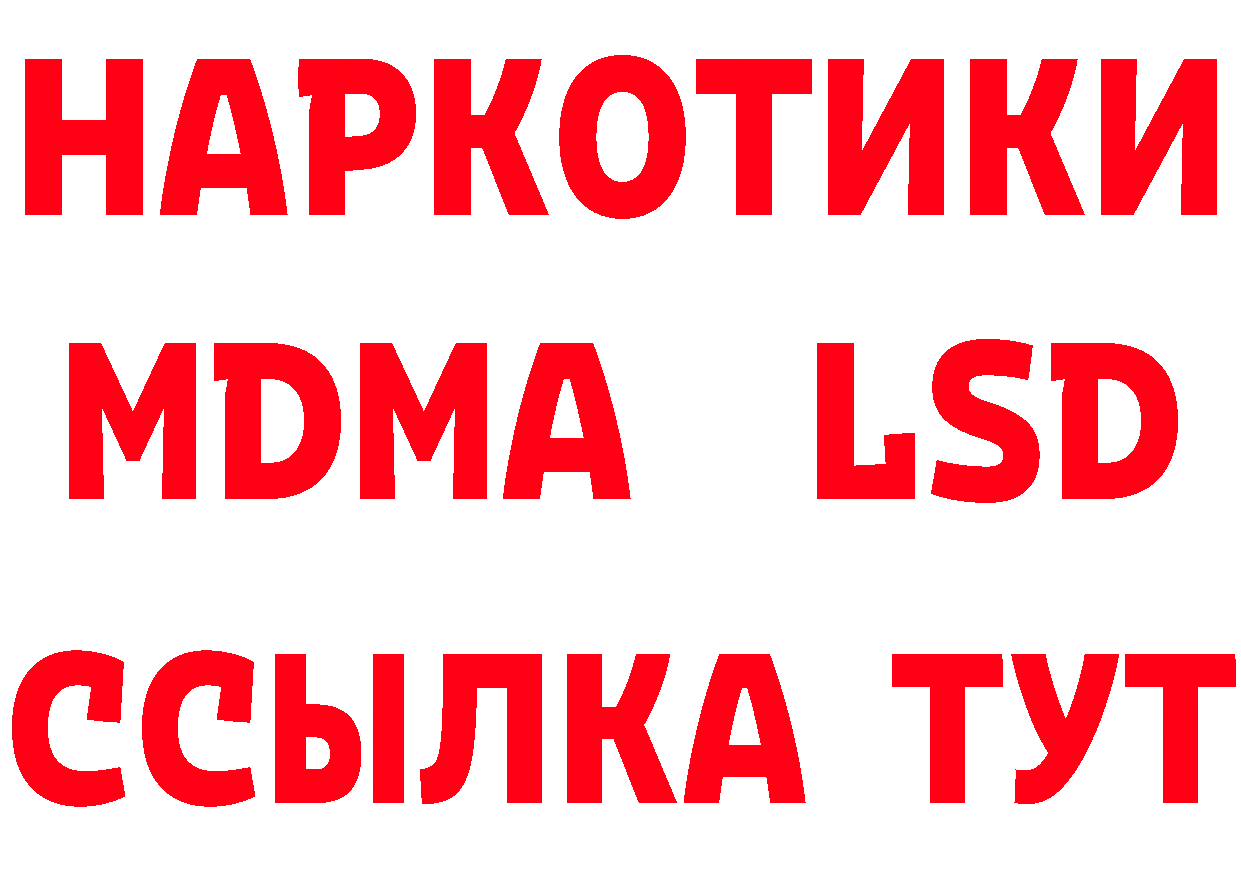 НАРКОТИКИ
MDMA LSD
ССЫЛКА ТУТ